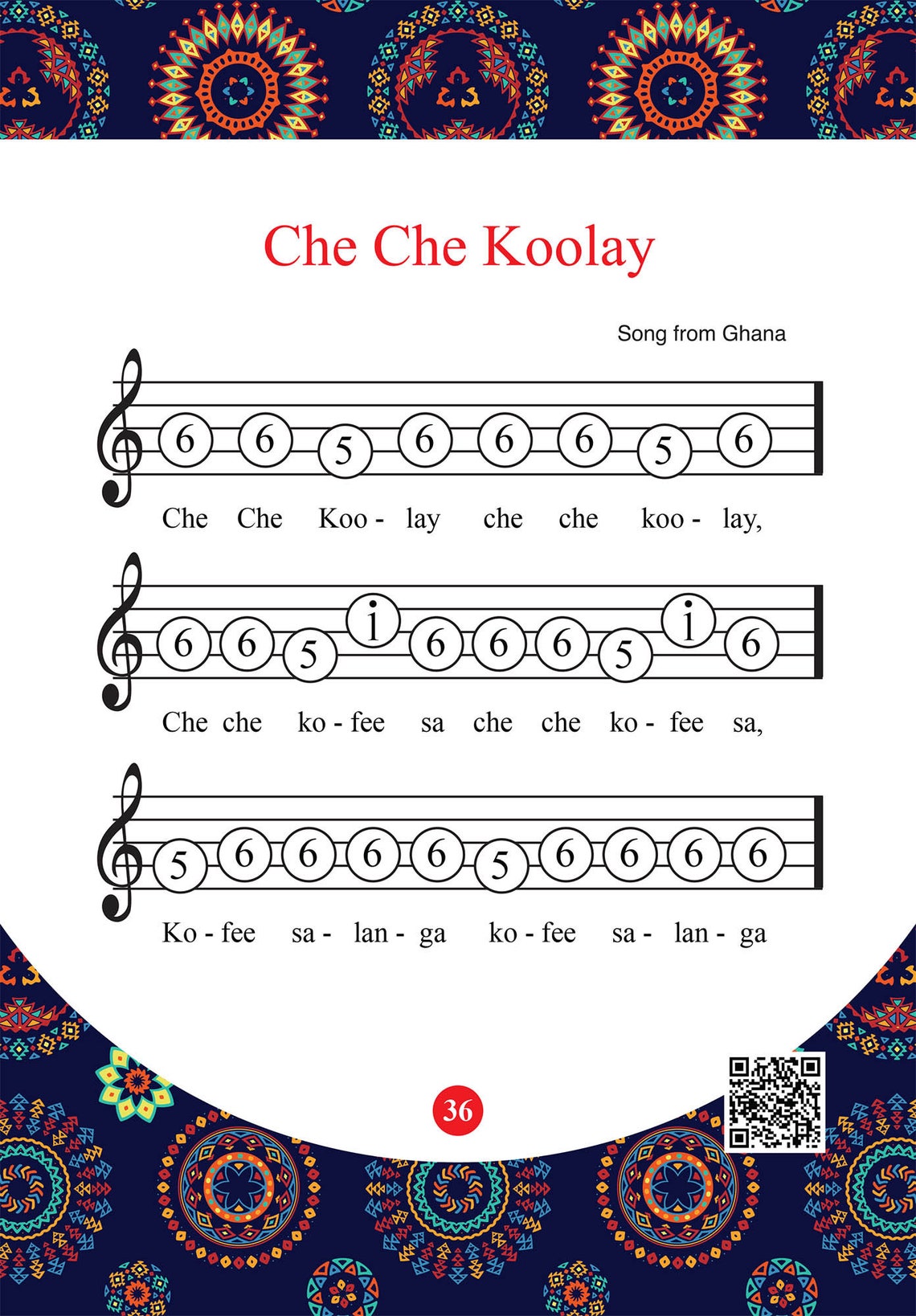 Che Che Koolay

Song from Ghana

6 6 5 6 6 6 5 6

Che Che Koo - lay che che koo - lay,

6 6 5 $\dot{1}$ 6 6 6 5 $\dot{1}$ 6

Che che ko - fee sa che che ko - fee sa,

5 6 6 6 6 5 6 6 6 6

Ko - fee sa - lan - ga ko - fee sa - lan - ga

36